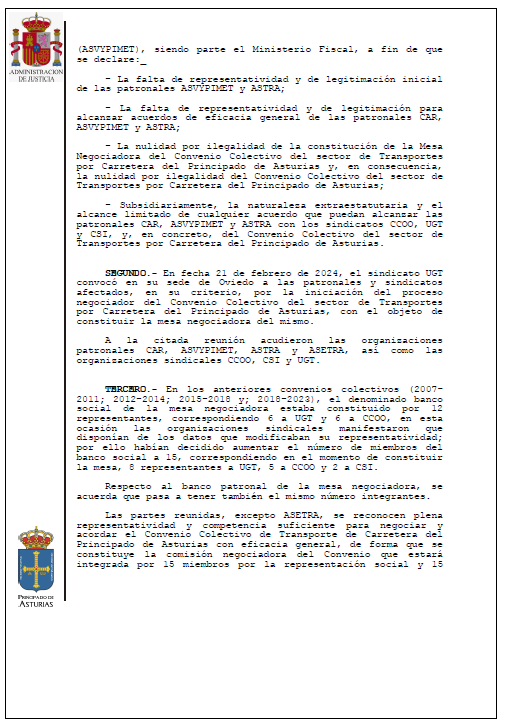 ADMINISTRACION DE JUSTICIA

(ASVYPIMET), siendo parte el Ministerio Fiscal, a fin de que se declare:_

- La falta de representatividad y de legitimación inicial de las patronales ASVYPIMET y ASTRA;

- La falta de representatividad y de legitimación para alcanzar acuerdos de eficacia general de las patronales CAR, ASVYPIMET y ASTRA;

- La nulidad por ilegalidad de la constitución de la Mesa Negociadora del Convenio Colectivo del sector de Transportes por Carretera del Principado de Asturias y, en consecuencia, la nulidad por ilegalidad del Convenio Colectivo del sector de Transportes por Carretera del Principado de Asturias;

- Subsidiariamente, la naturaleza extraestatutaria y el alcance limitado de cualquier acuerdo que puedan alcanzar las patronales CAR, ASVYPIMET y ASTRA con los sindicatos CCOO, UGT y CSI, y, en concreto, del Convenio Colectivo del sector de Transportes por Carretera del Principado de Asturias.

SEGUNDO.- En fecha 21 de febrero de 2024, el sindicato UGT convocó en su sede de Oviedo a las patronales y sindicatos afectados, en su criterio, por la iniciación del proceso negociador del Convenio Colectivo del sector de Transportes por Carretera del Principado de Asturias, con el objeto de constituir la mesa negociadora del mismo.

A la citada reunión acudieron las organizaciones patronales CAR, ASVYPIMET, ASTRA y ASETRA, así como las organizaciones sindicales CCOO, CSI y UGT.

TERCERO.- En los anteriores convenios colectivos (2007-2011; 2012-2014; 2015-2018 y; 2018-2023), el denominado banco social de la mesa negociadora estaba constituido por 12 representantes, correspondiendo 6 a UGT y 6 a CCOO, en esta ocasión las organizaciones sindicales manifestaron que disponían de los datos que modificaban su representatividad; por ello habían decidido aumentar el número de miembros del banco social a 15, correspondiendo en el momento de constituir la mesa, 8 representantes a UGT, 5 a CCOO y 2 a CSI.

Respecto al banco patronal de la mesa negociadora, se acuerda que pasa a tener también el mismo número integrantes.

Las partes reunidas, excepto ASETRA, se reconocen plena representatividad y competencia suficiente para negociar y acordar el Convenio Colectivo de Transporte de Carretera del Principado de Asturias con eficacia general, de forma que se constituye la comisión negociadora del Convenio que estará integrada por 15 miembros por la representación social y 15

PRINCIPADO DE ASTURIAS